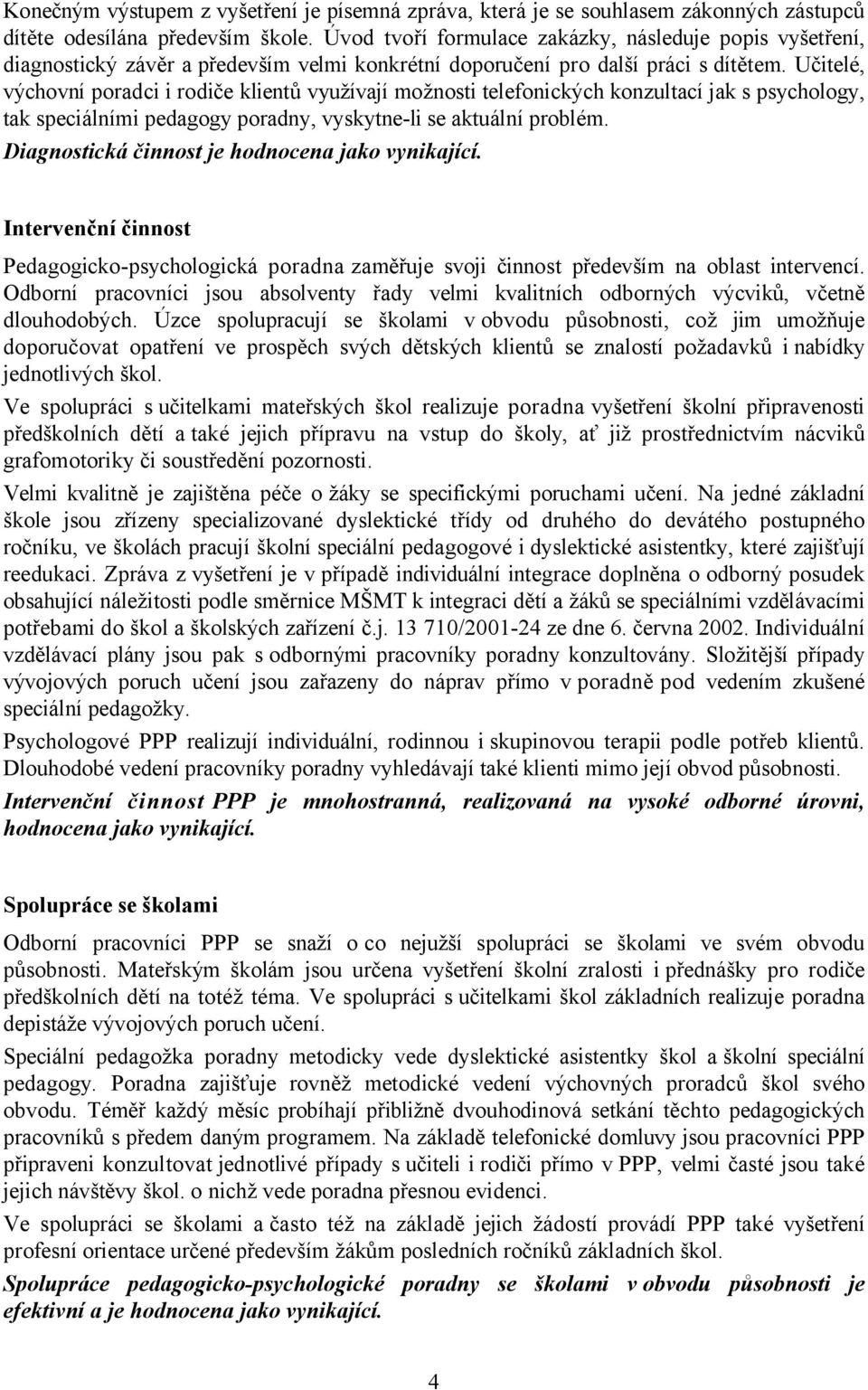 Konečným výstupem z vyšetření je písemná zpráva, která je se souhlasem zákonných zástupců dítěte odesílána především škole. Úvod tvoří formulace zakázky, následuje popis vyšetření, diagnostický závěr a především velmi konkrétní doporučení pro další práci s dítětem. Učitelé, výchovní poradci i rodiče klientů využívají možnosti telefonických konzultací jak s psychology, tak speciálními pedagogy poradny, vyskytne-li se aktuální problém.

Diagnostická činnost je hodnocena jako vynikající.

Intervenční činnost

Pedagogicko-psychologická poradna zaměřuje svoji činnost především na oblast intervencí. Odborní pracovníci jsou absolventy řady velmi kvalitních odborných výcviků, včetně dlouhodobých. Úzce spolupracují se školami v obvodu působnosti, což jim umožňuje doporučovat opatření ve prospěch svých dětských klientů se znalostí požadavků i nabídky jednotlivých škol.

Ve spolupráci s učitelkami mateřských škol realizuje poradna vyšetření školní připravenosti předškolních dětí a také jejich přípravu na vstup do školy, ať již prostřednictvím nácviků grafomotoriky či soustředění pozornosti.

Velmi kvalitně je zajištěna péče o žáky se specifickými poruchami učení. Na jedné základní škole jsou zřízeny specializované dyslektické třídy od druhého do devátého postupného ročníku, ve školách pracují školní speciální pedagogové i dyslektické asistentky, které zajišťují reedukaci. Zpráva z vyšetření je v případě individuální integrace doplněna o odborný posudek obsahující náležitosti podle směrnice MŠMT k integraci dětí a žáků se speciálními vzdělávacími potřebami do škol a školských zařízení č.j. 13 710/2001-24 ze dne 6. června 2002. Individuální vzdělávací plány jsou pak s odbornými pracovníky poradny konzultovány. Složitější případy vývojových poruch učení jsou zařazeny do náprav přímo v poradně pod vedením zkušené speciální pedagožky.

Psychologové PPP realizují individuální, rodinnou i skupinovou terapii podle potřeb klientů. Dlouhodobé vedení pracovníky poradny vyhledávají také klienti mimo její obvod působnosti.

Intervenční činnost PPP je mnohostranná, realizovaná na vysoké odborné úrovni, hodnocena jako vynikající.

Spolupráce se školami

Odborní pracovníci PPP se snaží o co nejužší spolupráci se školami ve svém obvodu působnosti. Mateřským školám jsou určena vyšetření školní zralosti i přednášky pro rodiče předškolních dětí na totéž téma. Ve spolupráci s učitelkami škol základních realizuje poradna depistáže vývojových poruch učení.

Speciální pedagožka poradny metodicky vede dyslektické asistentky škol a školní speciální pedagogy. Poradna zajišťuje rovněž metodické vedení výchovných proradců škol svého obvodu. Téměř každý měsíc probíhají přibližně dvouhodinová setkání těchto pedagogických pracovníků s předem daným programem. Na základě telefonické domluvy jsou pracovníci PPP připraveni konzultovat jednotlivé případy s učiteli i rodiči přímo v PPP, velmi časté jsou také jejich návštěvy škol. o nichž vede poradna přesnou evidenci.

Ve spolupráci se školami a často též na základě jejich žádostí provádí PPP také vyšetření profesní orientace určené především žákům posledních ročníků základních škol.

Spolupráce pedagogicko-psychologické poradny se školami v obvodu působnosti je efektivní a je hodnocena jako vynikající.

4